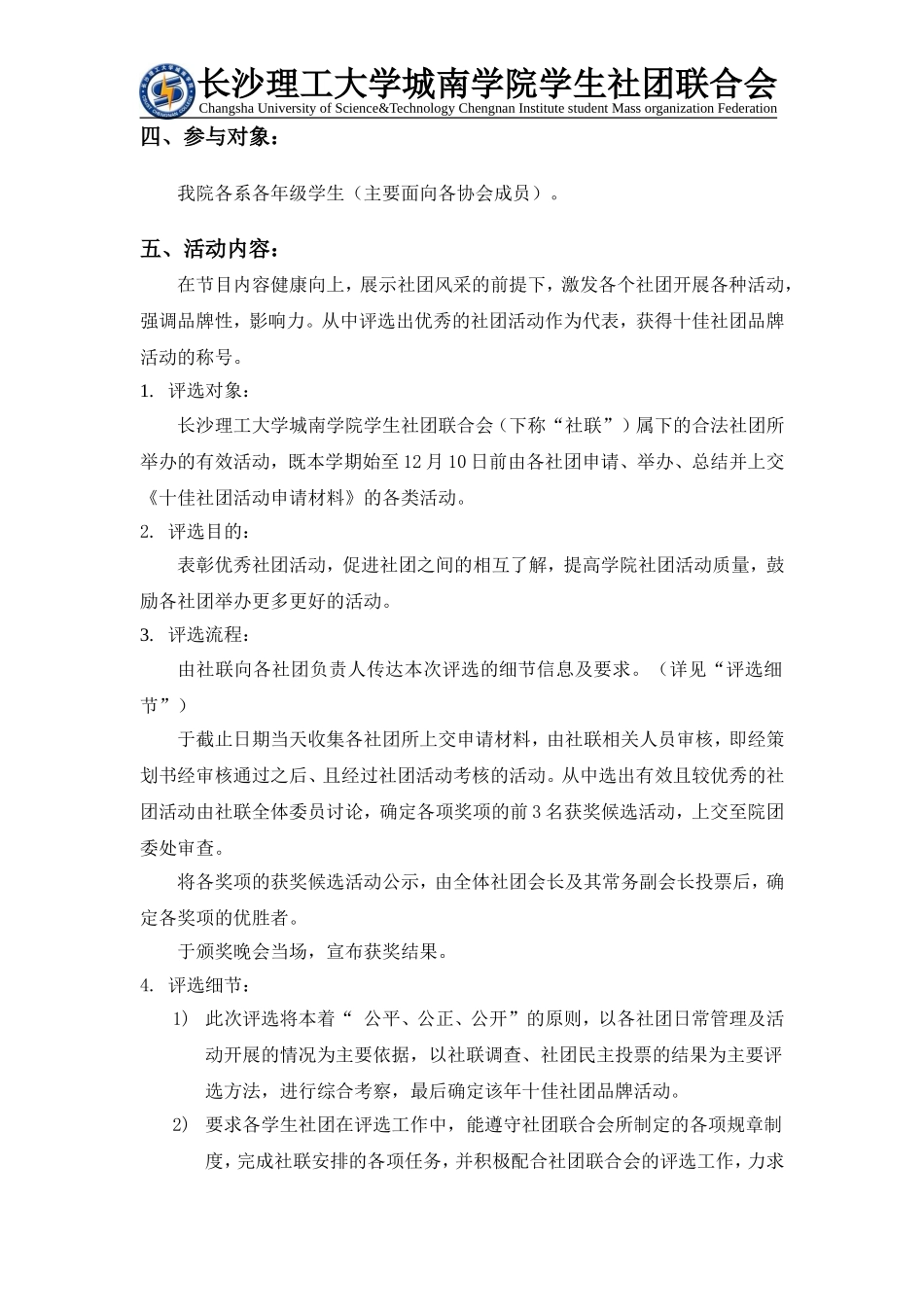 长沙理工大学城南学院学生社团联合会
Changsha University of Science&Technology Chengnan Institute student Mass organization Federation

四、参与对象：

我院各系各年级学生（主要面向各协会成员）。

五、活动内容：

在节目内容健康向上，展示社团风采的前提下，激发各个社团开展各种活动，强调品牌性，影响力。从中评选出优秀的社团活动作为代表，获得十佳社团品牌活动的称号。

1. 评选对象：

长沙理工大学城南学院学生社团联合会（下称“社联”）属下的合法社团所举办的有效活动，既本学期始至 12 月 10 日前由各社团申请、举办、总结并上交《十佳社团活动申请材料》的各类活动。

2. 评选目的：

表彰优秀社团活动，促进社团之间的相互了解，提高学院社团活动质量，鼓励各社团举办更多更好的活动。

3. 评选流程：

由社联向各社团负责人传达本次评选的细节信息及要求。（详见“评选细节”）

于截止日期当天收集各社团所上交申请材料，由社联相关人员审核，即经策划书经审核通过之后、且经过社团活动考核的活动。从中选出有效且较优秀的社团活动由社联全体委员讨论，确定各项奖项的前 3 名获奖候选活动，上交至院团委处审查。

将各奖项的获奖候选活动公示，由全体社团会长及其常务副会长投票后，确定各奖项的优胜者。

于颁奖晚会当场，宣布获奖结果。

4. 评选细节：

1) 此次评选将本着“ 公平、公正、公开”的原则，以各社团日常管理及活动开展的情况为主要依据，以社联调查、社团民主投票的结果为主要评选方法，进行综合考察，最后确定该年十佳社团品牌活动。

2) 要求各学生社团在评选工作中，能遵守社团联合会所制定的各项规章制度，完成社联安排的各项任务，并积极配合社团联合会的评选工作，力求